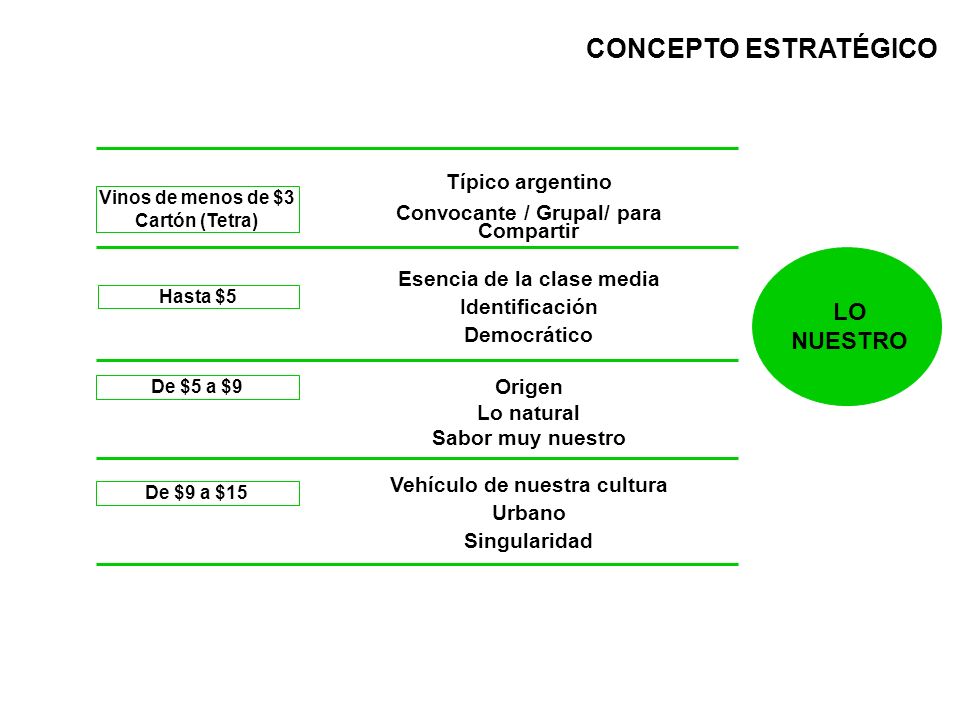 CONCEPTO ESTRATÉGICO

Vinos de menos de \$3
Cartón (Tetra)

Típico argentino
Convocante / Grupal/ para Compartir

Hasta \$5

Esencia de la clase media
Identificación
Democrático

De \$5 a \$9

Origen
Lo natural
Sabor muy nuestro

De \$9 a \$15

Vehículo de nuestra cultura
Urbano
Singularidad

LO NUESTRO